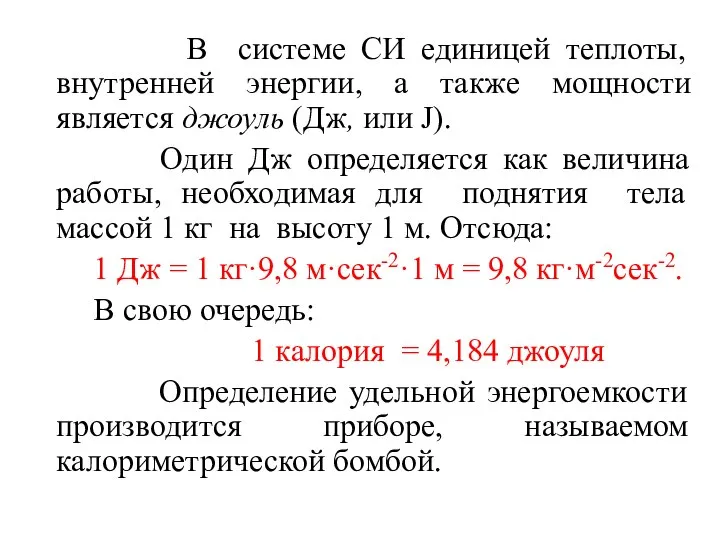 В системе СИ единицей теплоты, внутренней энергии, а также мощности является джоуль (Дж, или J).

Один Дж определяется как величина работы, необходимая для поднятия тела массой 1 кг на высоту 1 м. Отсюда:

1 Дж = 1 кг·9,8 м·сек$^{-2}$·1 м = 9,8 кг·м$^{-2}$сек$^{-2}$.

В свою очередь:

1 калория = 4,184 джоуля

Определение удельной энергоемкости производится приборе, называемом калориметрической бомбой.